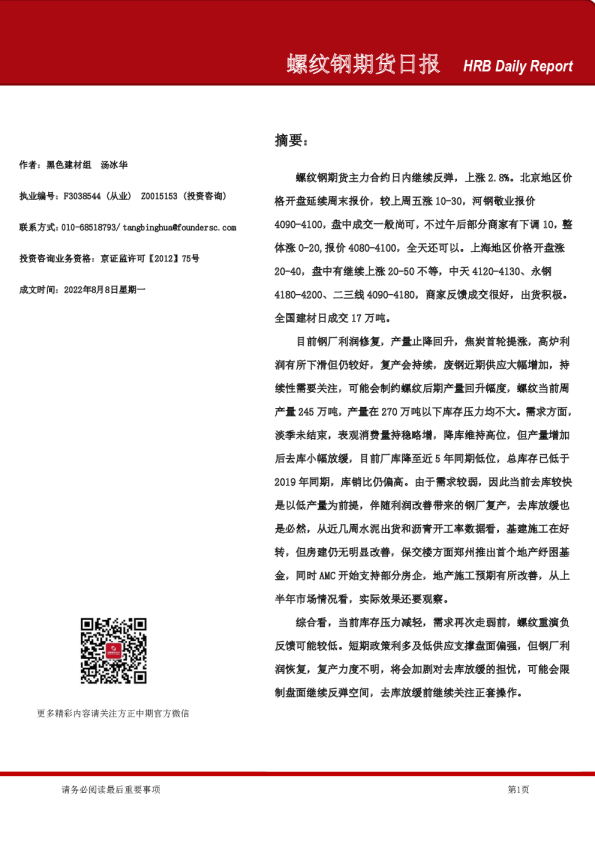 螺纹钢期货日报 HRB Daily Report

作者：黑色建材组 汤冰华

执业编号：F3038544（从业） Z0015153（投资咨询）

联系方式：010-68518793/ tangbinghua@foundersc.com

投资咨询业务资格：京证监许可【2012】75号

成文时间：2022年8月8日星期一

更多精彩内容请关注方正中期官方微信

摘要：

螺纹钢期货主力合约日内继续反弹，上涨 2.8%。北京地区价格开盘延续周末报价，较上周五涨 10-30，河钢敬业报价 4090-4100，盘中成交一般尚可，不过午后部分商家有下调 10，整体涨 0-20，报价 4080-4100，全天还可以。上海地区价格开盘涨 20-40，盘中有继续上涨 20-50 不等，中天 4120-4130、永钢 4180-4200、二三线 4090-4180，商家反馈成交很好，出货积极。全国建材日成交 17 万吨。

目前钢厂利润修复，产量止降回升，焦炭首轮提涨，高炉利润有所下滑但仍较好，复产会持续，废钢近期供应大幅增加，持续性需要关注，可能会制约螺纹后期产量回升幅度，螺纹当前周产量 245 万吨，产量在 270 万吨以下库存压力均不大。需求方面，淡季未结束，表观消费量持稳略增，降库维持高位，但产量增加后去库小幅放缓，目前厂库降至近 5 年同期低位，总库存已低于 2019 年同期，库销比仍偏高。由于需求较弱，因此当前去库较快是以低产量为前提，伴随利润改善带来的钢厂复产，去库放缓也是必然，从近几周水泥出货和沥青开工率数据看，基建施工在好转，但房建仍无明显改善，保交楼方面郑州推出首个地产纾困基金，同时 AMC 开始支持部分房企，地产施工预期有所改善，从上半年市场情况看，实际效果还要观察。

综合看，当前库存压力减轻，需求再次走弱前，螺纹重演负反馈可能较低。短期政策利多及低供应支撑盘面偏强，但钢厂利润恢复，复产力度不明，将会加剧对去库放缓的担忧，可能会限制盘面继续反弹空间，去库放缓前继续关注正套操作。

请务必阅读最后重要事项

第1页